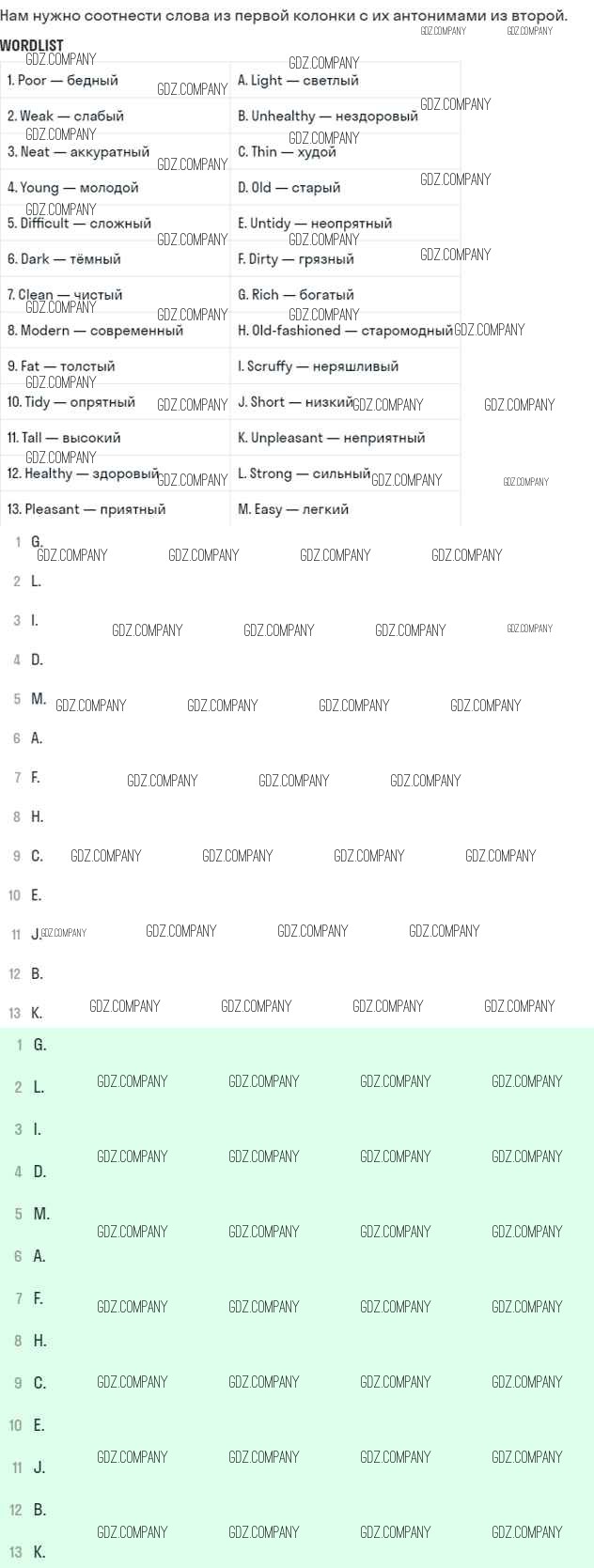 Нам нужно соотнести слова из первой колонки с их антонимами из второй.

WORDLIST

| 1. Poor — бедный | A. Light — светлый |
|---|---|
| 2. Weak — слабый | B. Unhealthy — нездоровый |
| 3. Neat — аккуратный | C. Thin — худой |
| 4. Young — молодой | D. Old — старый |
| 5. Difficult — сложный | E. Untidy — неопрятный |
| 6. Dark — тёмный | F. Dirty — грязный |
| 7. Clean — чистый | G. Rich — богатый |
| 8. Modern — современный | H. Old-fashioned — старомодный |
| 9. Fat — толстый | I. Scruffy — неряшливый |
| 10. Tidy — опрятный | J. Short — низкий |
| 11. Tall — высокий | K. Unpleasant — неприятный |
| 12. Healthy — здоровый | L. Strong — сильный |
| 13. Pleasant — приятный | M. Easy — легкий |

1 G.
2 L.
3 I.
4 D.
5 M.
6 A.
7 F.
8 H.
9 C.
10 E.
11 J.
12 B.
13 K.

1 G.
2 L.
3 I.
4 D.
5 M.
6 A.
7 F.
8 H.
9 C.
10 E.
11 J.
12 B.
13 K.

GDZ.COMPANY